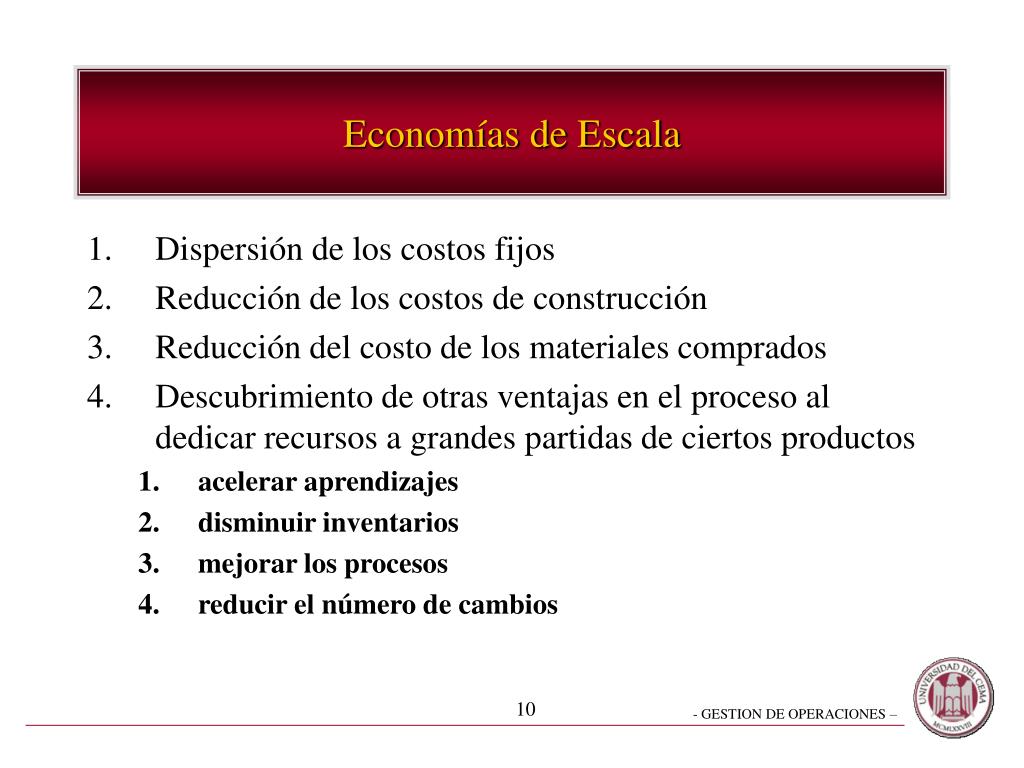 Economías de Escala

1. Dispersión de los costos fijos
2. Reducción de los costos de construcción
3. Reducción del costo de los materiales comprados
4. Descubrimiento de otras ventajas en el proceso al dedicar recursos a grandes partidas de ciertos productos
   1. acelerar aprendizajes
   2. disminuir inventarios
   3. mejorar los procesos
   4. reducir el número de cambios

10

- GESTION DE OPERACIONES –

UNIVERSIDAD DEL CEMA
MCMLXXVIII